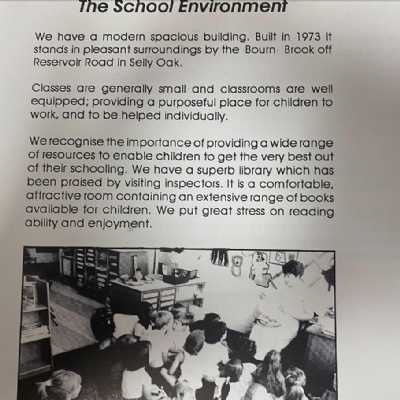 The School Environment

We have a modern spacious building. Built in 1973 it stands in pleasant surroundings by the Bourn Brook off Reservoir Road in Selly Oak.

Classes are generally small and classrooms are well equipped; providing a purposeful place for children to work, and to be helped individually.

We recognise the importance of providing a wide range of resources to enable children to get the very best out of their schooling. We have a superb library which has been praised by visiting inspectors. It is a comfortable, attractive room containing an extensive range of books available for children. We put great stress on reading ability and enjoyment.